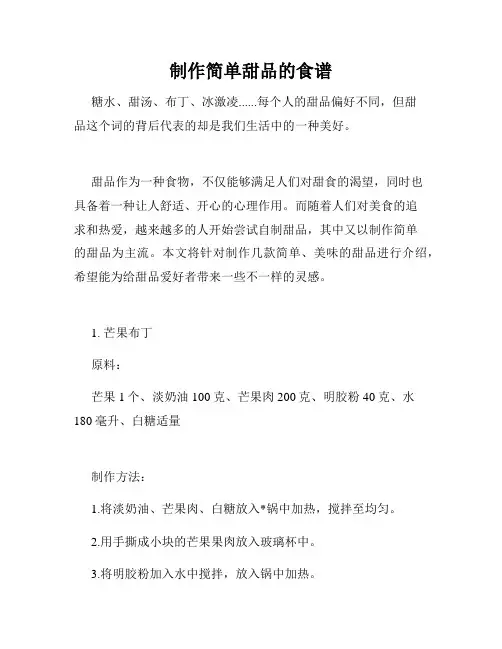 制作简单甜品的食谱

糖水、甜汤、布丁、冰激凌......每个人的甜品偏好不同，但甜品这个词的背后代表的却是我们生活中的一种美好。

甜品作为一种食物，不仅能够满足人们对甜食的渴望，同时也具备着一种让人舒适、开心的心理作用。而随着人们对美食的追求和热爱，越来越多的人开始尝试自制甜品，其中又以制作简单的甜品为主流。本文将针对制作几款简单、美味的甜品进行介绍，希望能为给甜品爱好者带来一些不一样的灵感。

1. 芒果布丁

原料：

芒果 1 个、淡奶油 100 克、芒果肉 200 克、明胶粉 40 克、水 180 毫升、白糖适量

制作方法：

1.将淡奶油、芒果肉、白糖放入*锅中加热，搅拌至均匀。

2.用手撕成小块的芒果果肉放入玻璃杯中。

3.将明胶粉加入水中搅拌，放入锅中加热。